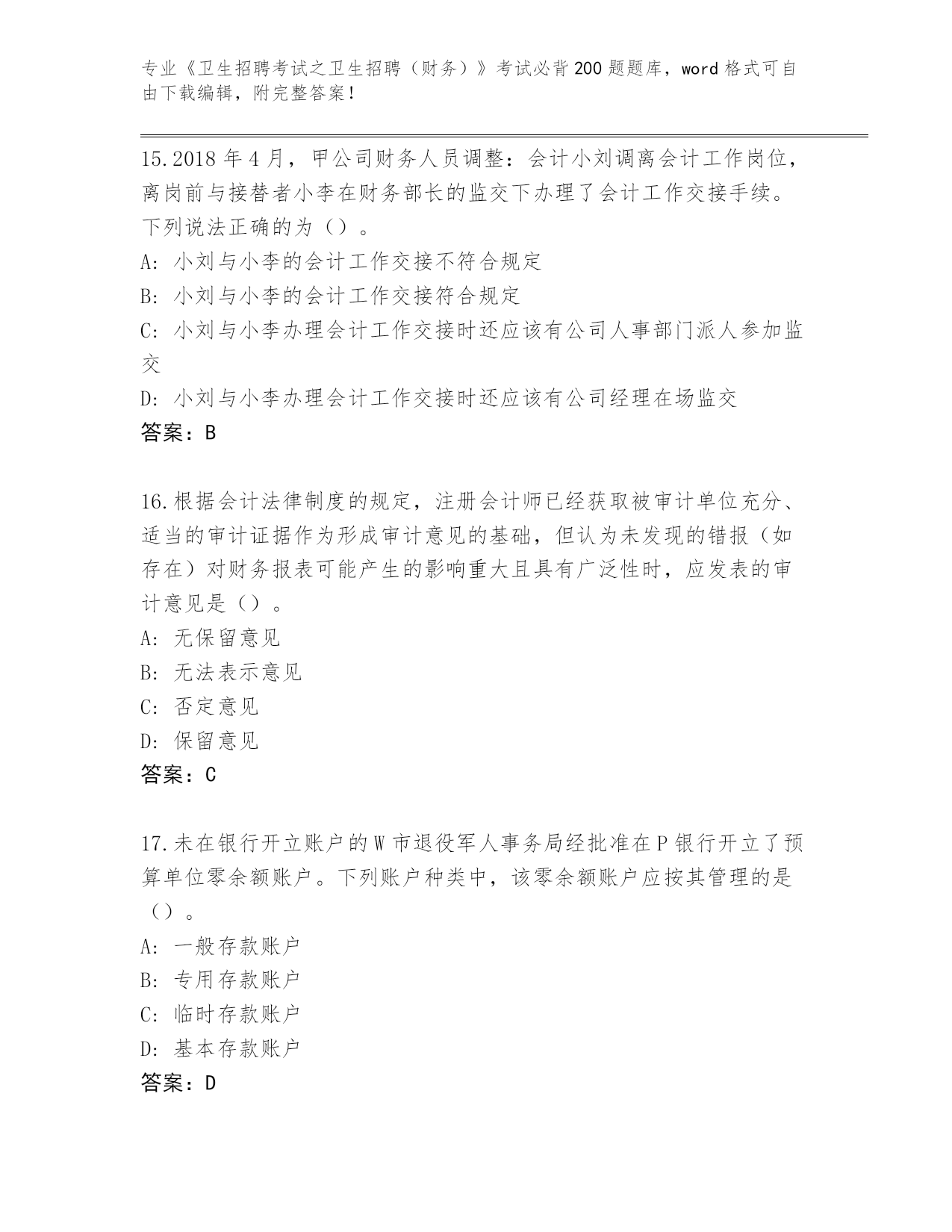 专业《卫生招聘考试之卫生招聘（财务）》考试必背200题题库，word格式可自由下载编辑，附完整答案！

15.2018年4月，甲公司财务人员调整：会计小刘调离会计工作岗位，离岗前与接替者小李在财务部长的监交下办理了会计工作交接手续。下列说法正确的为（）。
A：小刘与小李的会计工作交接不符合规定
B：小刘与小李的会计工作交接符合规定
C：小刘与小李办理会计工作交接时还应该有公司人事部门派人参加监交
D：小刘与小李办理会计工作交接时还应该有公司经理在场监交
答案：B

16.根据会计法律制度的规定，注册会计师已经获取被审计单位充分、适当的审计证据作为形成审计意见的基础，但认为未发现的错报（如存在）对财务报表可能产生的影响重大且具有广泛性时，应发表的审计意见是（）。
A：无保留意见
B：无法表示意见
C：否定意见
D：保留意见
答案：C

17.未在银行开立账户的W市退役军人事务局经批准在P银行开立了预算单位零余额账户。下列账户种类中，该零余额账户应按其管理的是（）。
A：一般存款账户
B：专用存款账户
C：临时存款账户
D：基本存款账户
答案：D